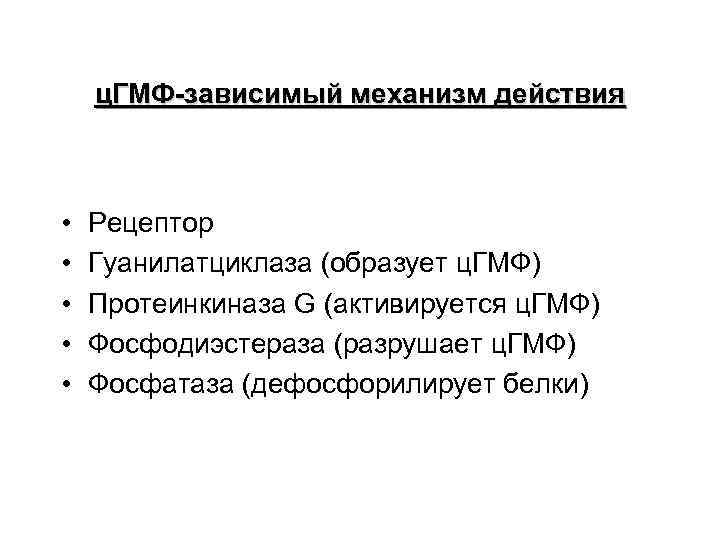 цГМФ-зависимый механизм действия

• Рецептор
• Гуанилатциклаза (образует цГМФ)
• Протеинкиназа G (активируется цГМФ)
• Фосфодиэстераза (разрушает цГМФ)
• Фосфатаза (дефосфорилирует белки)